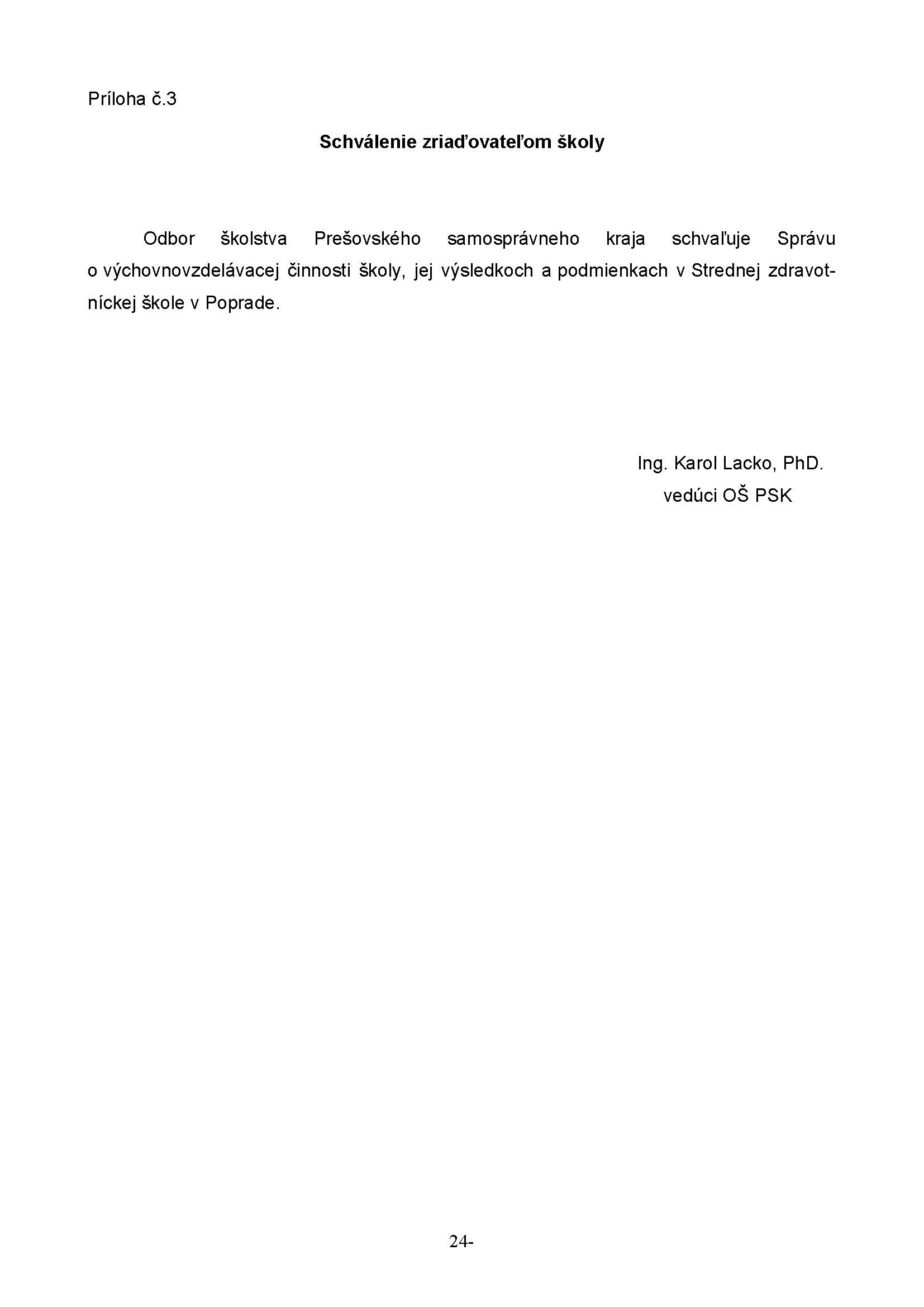 Príloha č.3

Schválenie zriaďovateľom školy

Odbor školstva Prešovského samosprávneho kraja schvaľuje Správu o výchovnovzdelávacej činnosti školy, jej výsledkoch a podmienkach v Strednej zdravotníckej škole v Poprade.

Ing. Karol Lacko, PhD.
vedúci OŠ PSK

24-